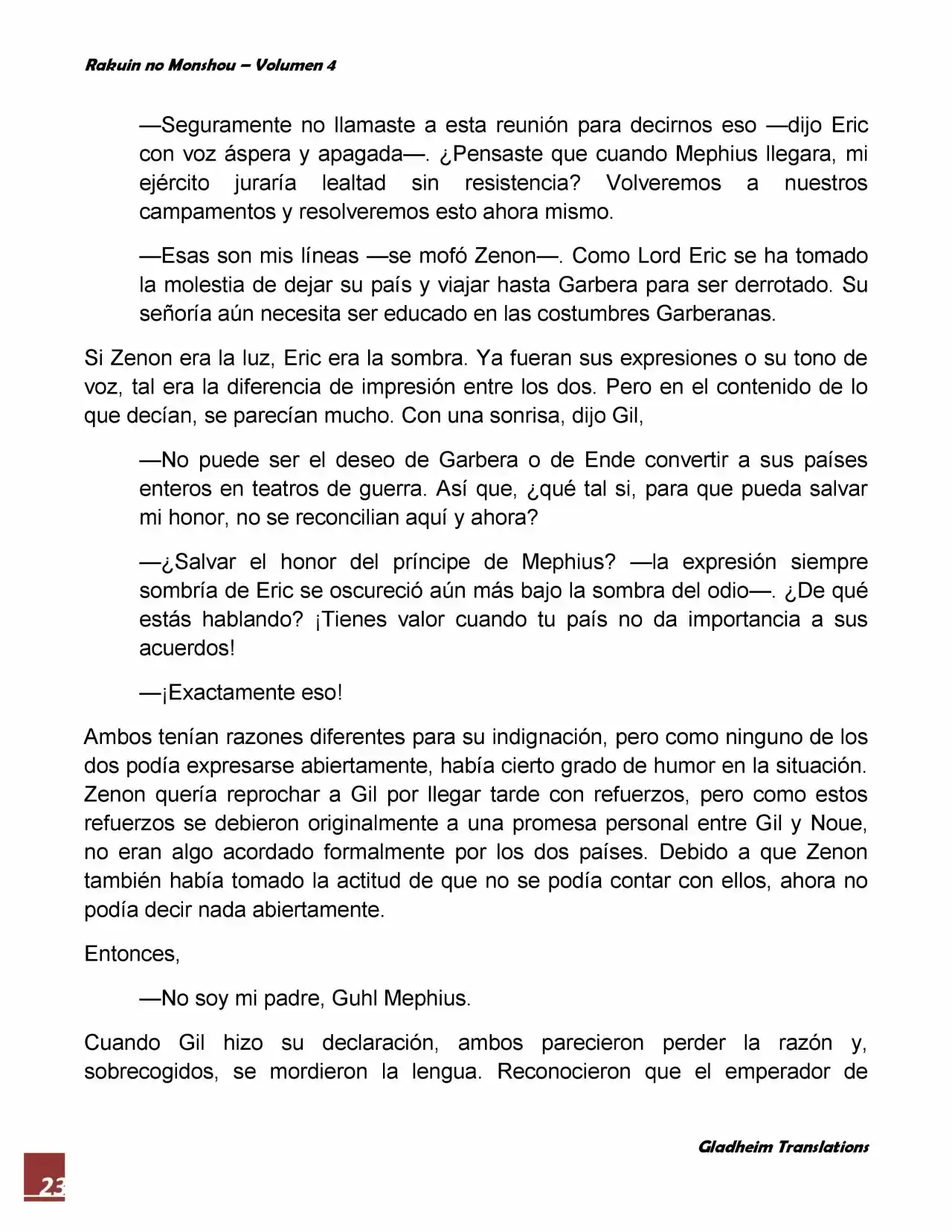 Rakuin no Monshou – Volumen 4

—Seguramente no llamaste a esta reunión para decirnos eso —dijo Eric con voz áspera y apagada—. ¿Pensaste que cuando Mephius llegara, mi ejército juraría lealtad sin resistencia? Volveremos a nuestros campamentos y resolveremos esto ahora mismo.

—Esas son mis líneas —se mofó Zenon—. Como Lord Eric se ha tomado la molestia de dejar su país y viajar hasta Garbera para ser derrotado. Su señoría aún necesita ser educado en las costumbres Garberanas.

Si Zenon era la luz, Eric era la sombra. Ya fueran sus expresiones o su tono de voz, tal era la diferencia de impresión entre los dos. Pero en el contenido de lo que decían, se parecían mucho. Con una sonrisa, dijo Gil,

—No puede ser el deseo de Garbera o de Ende convertir a sus países enteros en teatros de guerra. Así que, ¿qué tal si, para que pueda salvar mi honor, no se reconcilian aquí y ahora?

—¿Salvar el honor del príncipe de Mephius? —la expresión siempre sombría de Eric se oscureció aún más bajo la sombra del odio—. ¿De qué estás hablando? ¡Tienes valor cuando tu país no da importancia a sus acuerdos!

—¡Exactamente eso!

Ambos tenían razones diferentes para su indignación, pero como ninguno de los dos podía expresarse abiertamente, había cierto grado de humor en la situación. Zenon quería reprochar a Gil por llegar tarde con refuerzos, pero como estos refuerzos se debieron originalmente a una promesa personal entre Gil y Noue, no eran algo acordado formalmente por los dos países. Debido a que Zenon también había tomado la actitud de que no se podía contar con ellos, ahora no podía decir nada abiertamente.

Entonces,

—No soy mi padre, Guhl Mephius.

Cuando Gil hizo su declaración, ambos parecieron perder la razón y, sobrecogidos, se mordieron la lengua. Reconocieron que el emperador de

Gladheim Translations

23